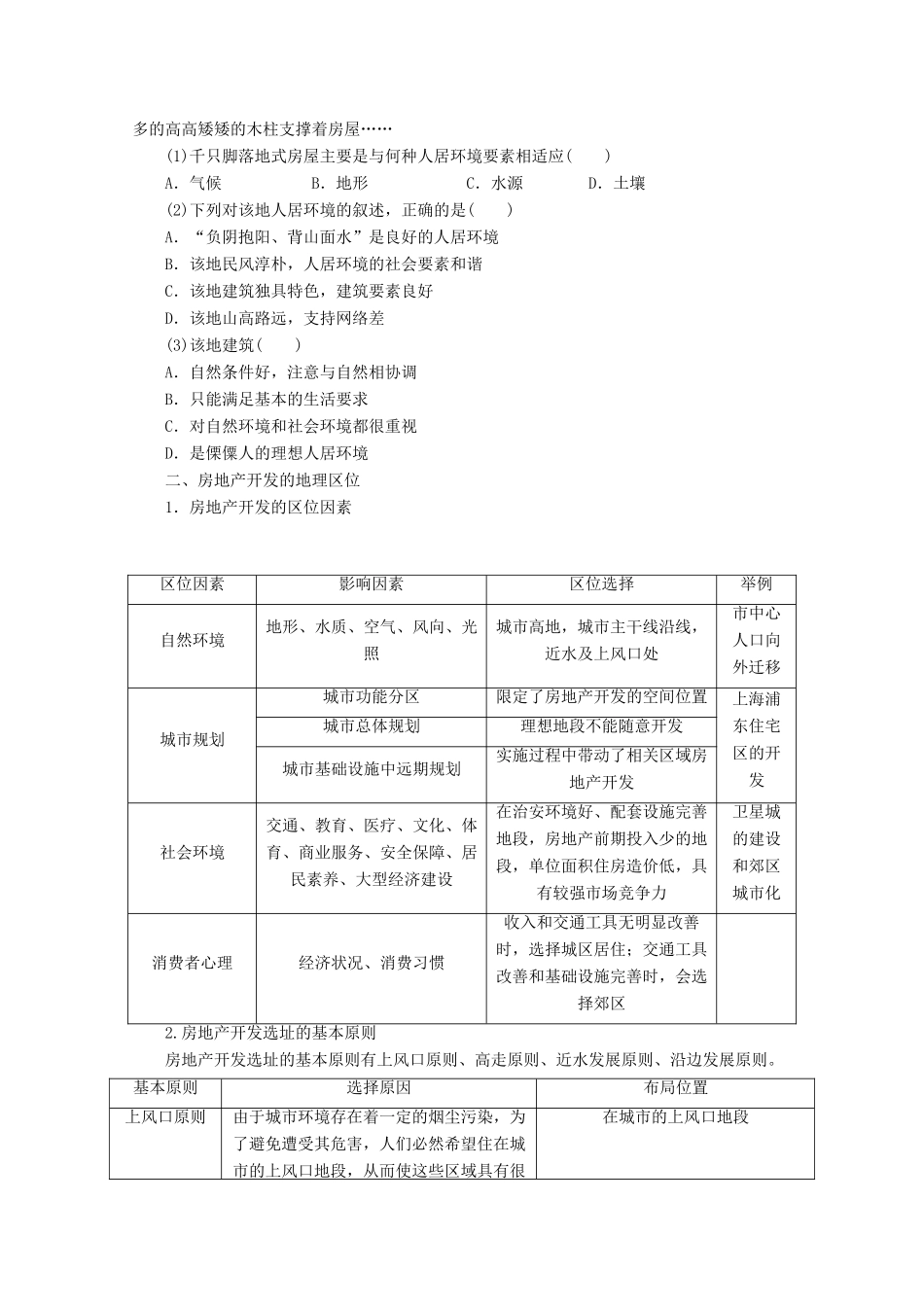 多的高高矮矮的木柱支撑着房屋……

(1)千只脚落地式房屋主要是与何种人居环境要素相适应(　　)

A．气候　B．地形　C．水源　D．土壤

(2)下列对该地人居环境的叙述，正确的是(　　)

A．“负阴抱阳、背山面水”是良好的人居环境

B．该地民风淳朴，人居环境的社会要素和谐

C．该地建筑独具特色，建筑要素良好

D．该地山高路远，支持网络差

(3)该地建筑(　　)

A．自然条件好，注意与自然相协调

B．只能满足基本的生活要求

C．对自然环境和社会环境都很重视

D．是傈僳人的理想人居环境

二、房地产开发的地理区位

1．房地产开发的区位因素

| 区位因素 | 影响因素 | 区位选择 | 举例 |
|---|---|---|---|
| 自然环境 | 地形、水质、空气、风向、光照 | 城市高地，城市主干线沿线，近水及上风口处 | 市中心人口向外迁移 |
| 城市规划 | 城市功能分区 | 限定了房地产开发的空间位置 | 上海浦东住宅区的开发 |
|  | 城市总体规划 | 理想地段不能随意开发 |  |
|  | 城市基础设施中远期规划 | 实施过程中带动了相关区域房地产开发 |  |
| 社会环境 | 交通、教育、医疗、文化、体育、商业服务、安全保障、居民素养、大型经济建设 | 在治安环境好、配套设施完善地段，房地产前期投入少的地段，单位面积住房造价低，具有较强市场竞争力 | 卫星城的建设和郊区城市化 |
| 消费者心理 | 经济状况、消费习惯 | 收入和交通工具无明显改善时，选择城区居住；交通工具改善和基础设施完善时，会选择郊区 |  |

2.房地产开发选址的基本原则

房地产开发选址的基本原则有上风口原则、高走原则、近水发展原则、沿边发展原则。

| 基本原则 | 选择原因 | 布局位置 |
|---|---|---|
| 上风口原则 | 由于城市环境存在着一定的烟尘污染，为了避免遭受其危害，人们必然希望住在城市的上风口地段，从而使这些区域具有很 | 在城市的上风口地段 |